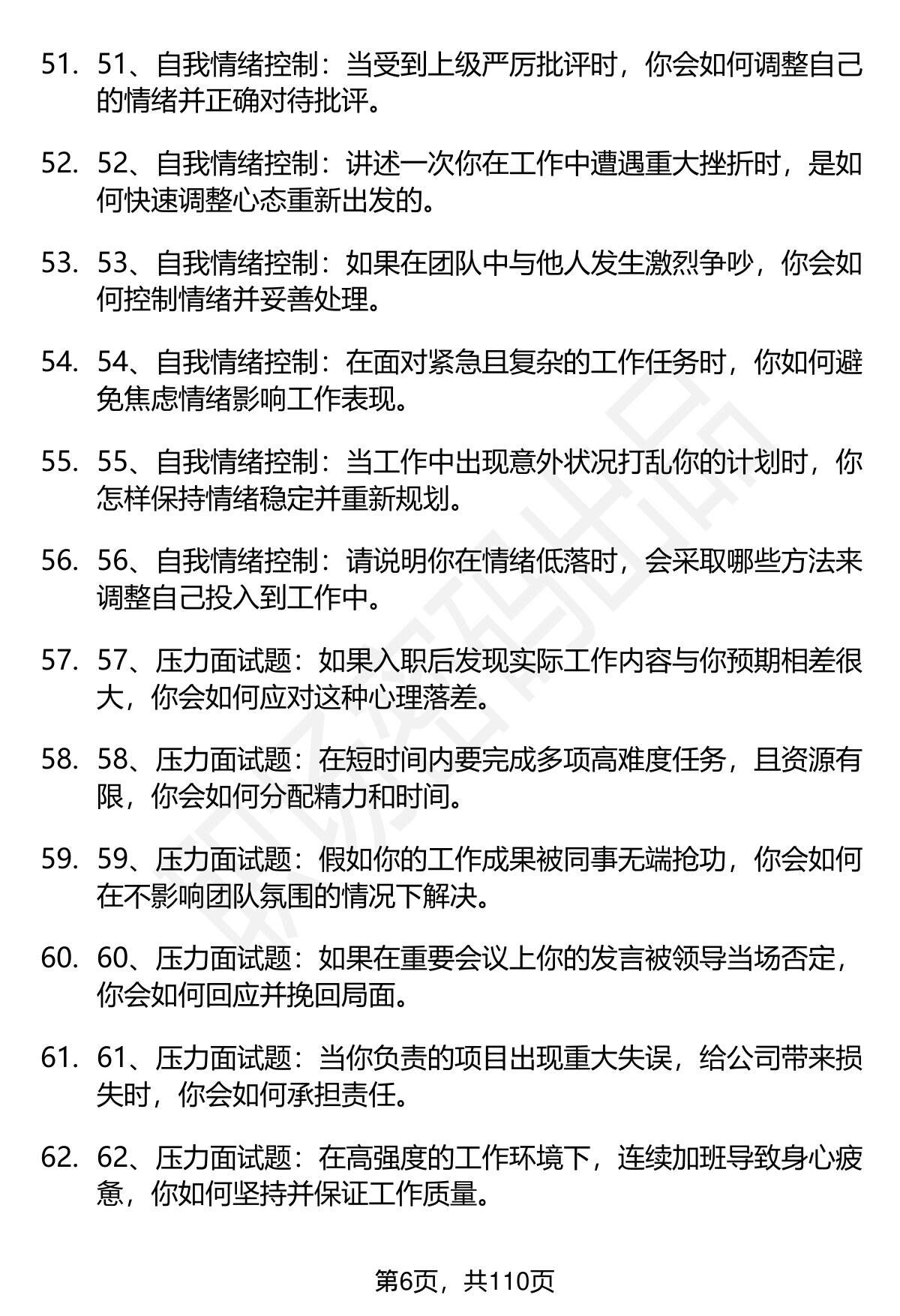 51. 51、自我情绪控制：当受到上级严厉批评时，你会如何调整自己的情绪并正确对待批评。

52. 52、自我情绪控制：讲述一次你在工作中遭遇重大挫折时，是如何快速调整心态重新出发的。

53. 53、自我情绪控制：如果在团队中与他人发生激烈争吵，你会如何控制情绪并妥善处理。

54. 54、自我情绪控制：在面对紧急且复杂的工作任务时，你如何避免焦虑情绪影响工作表现。

55. 55、自我情绪控制：当工作中出现意外状况打乱你的计划时，你怎样保持情绪稳定并重新规划。

56. 56、自我情绪控制：请说明你在情绪低落时，会采取哪些方法来调整自己投入到工作中。

57. 57、压力面试题：如果入职后发现实际工作内容与你预期相差很大，你会如何应对这种心理落差。

58. 58、压力面试题：在短时间内要完成多项高难度任务，且资源有限，你会如何分配精力和时间。

59. 59、压力面试题：假如你的工作成果被同事无端抢功，你会如何在不影响团队氛围的情况下解决。

60. 60、压力面试题：如果在重要会议上你的发言被领导当场否定，你会如何回应并挽回局面。

61. 61、压力面试题：当你负责的项目出现重大失误，给公司带来损失时，你会如何承担责任。

62. 62、压力面试题：在高强度的工作环境下，连续加班导致身心疲惫，你如何坚持并保证工作质量。

第6页，共110页